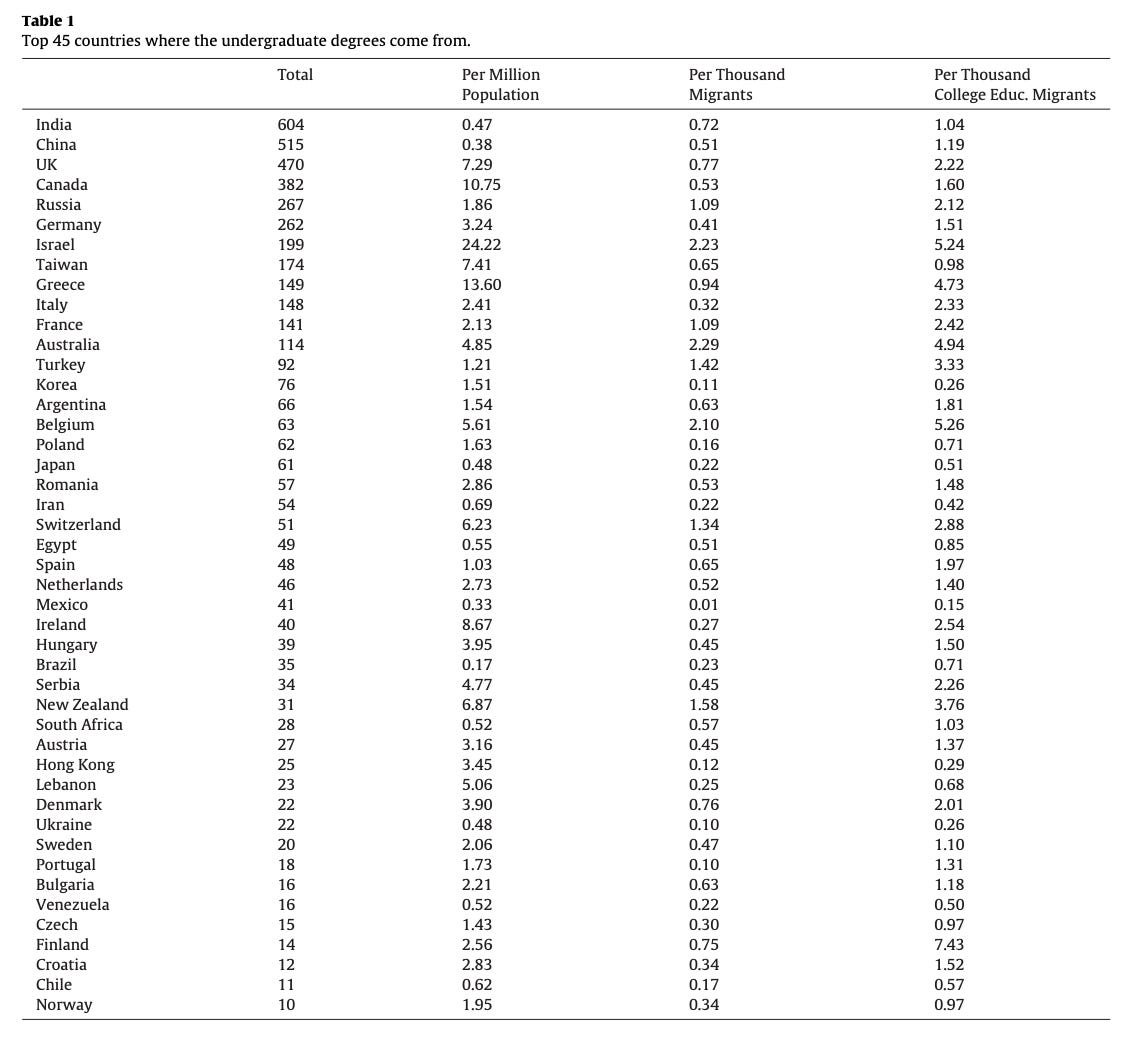 **Table 1**
Top 45 countries where the undergraduate degrees come from.

| | Total | Per Million Population | Per Thousand Migrants | Per Thousand College Educ. Migrants |
|---|---|---|---|---|
| India | 604 | 0.47 | 0.72 | 1.04 |
| China | 515 | 0.38 | 0.51 | 1.19 |
| UK | 470 | 7.29 | 0.77 | 2.22 |
| Canada | 382 | 10.75 | 0.53 | 1.60 |
| Russia | 267 | 1.86 | 1.09 | 2.12 |
| Germany | 262 | 3.24 | 0.41 | 1.51 |
| Israel | 199 | 24.22 | 2.23 | 5.24 |
| Taiwan | 174 | 7.41 | 0.65 | 0.98 |
| Greece | 149 | 13.60 | 0.94 | 4.73 |
| Italy | 148 | 2.41 | 0.32 | 2.33 |
| France | 141 | 2.13 | 1.09 | 2.42 |
| Australia | 114 | 4.85 | 2.29 | 4.94 |
| Turkey | 92 | 1.21 | 1.42 | 3.33 |
| Korea | 76 | 1.51 | 0.11 | 0.26 |
| Argentina | 66 | 1.54 | 0.63 | 1.81 |
| Belgium | 63 | 5.61 | 2.10 | 5.26 |
| Poland | 62 | 1.63 | 0.16 | 0.71 |
| Japan | 61 | 0.48 | 0.22 | 0.51 |
| Romania | 57 | 2.86 | 0.53 | 1.48 |
| Iran | 54 | 0.69 | 0.22 | 0.42 |
| Switzerland | 51 | 6.23 | 1.34 | 2.88 |
| Egypt | 49 | 0.55 | 0.51 | 0.85 |
| Spain | 48 | 1.03 | 0.65 | 1.97 |
| Netherlands | 46 | 2.73 | 0.52 | 1.40 |
| Mexico | 41 | 0.33 | 0.01 | 0.15 |
| Ireland | 40 | 8.67 | 0.27 | 2.54 |
| Hungary | 39 | 3.95 | 0.45 | 1.50 |
| Brazil | 35 | 0.17 | 0.23 | 0.71 |
| Serbia | 34 | 4.77 | 0.45 | 2.26 |
| New Zealand | 31 | 6.87 | 1.58 | 3.76 |
| South Africa | 28 | 0.52 | 0.57 | 1.03 |
| Austria | 27 | 3.16 | 0.45 | 1.37 |
| Hong Kong | 25 | 3.45 | 0.12 | 0.29 |
| Lebanon | 23 | 5.06 | 0.25 | 0.68 |
| Denmark | 22 | 3.90 | 0.76 | 2.01 |
| Ukraine | 22 | 0.48 | 0.10 | 0.26 |
| Sweden | 20 | 2.06 | 0.47 | 1.10 |
| Portugal | 18 | 1.73 | 0.10 | 1.31 |
| Bulgaria | 16 | 2.21 | 0.63 | 1.18 |
| Venezuela | 16 | 0.52 | 0.22 | 0.50 |
| Czech | 15 | 1.43 | 0.30 | 0.97 |
| Finland | 14 | 2.56 | 0.75 | 7.43 |
| Croatia | 12 | 2.83 | 0.34 | 1.52 |
| Chile | 11 | 0.62 | 0.17 | 0.57 |
| Norway | 10 | 1.95 | 0.34 | 0.97 |